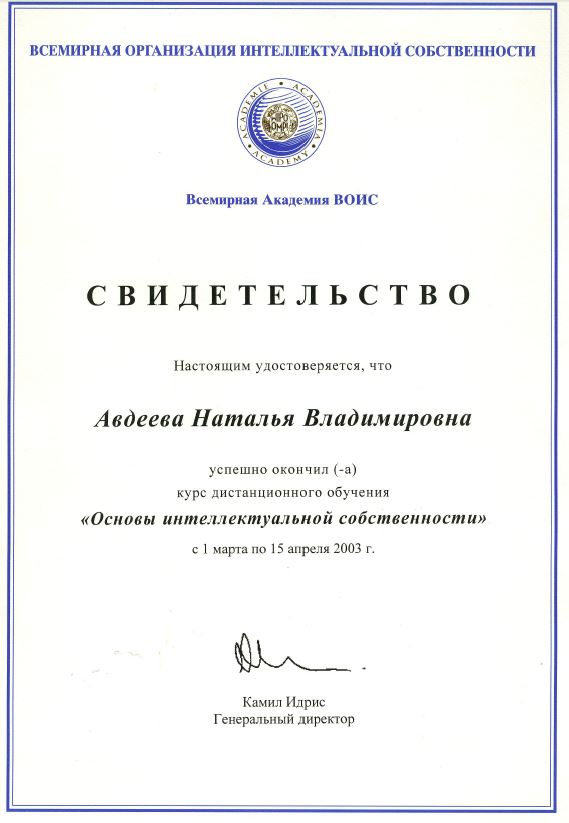 ВСЕМИРНАЯ ОРГАНИЗАЦИЯ ИНТЕЛЛЕКТУАЛЬНОЙ СОБСТВЕННОСТИ

ACADEMIE • ACADEMIA • ACADEMY
OMPI

Всемирная Академия ВОИС

СВИДЕТЕЛЬСТВО

Настоящим удостоверяется, что

Авдеева Наталья Владимировна

успешно окончил (-а)
курс дистанционного обучения
«Основы интеллектуальной собственности»
с 1 марта по 15 апреля 2003 г.

Камил Идрис
Генеральный директор